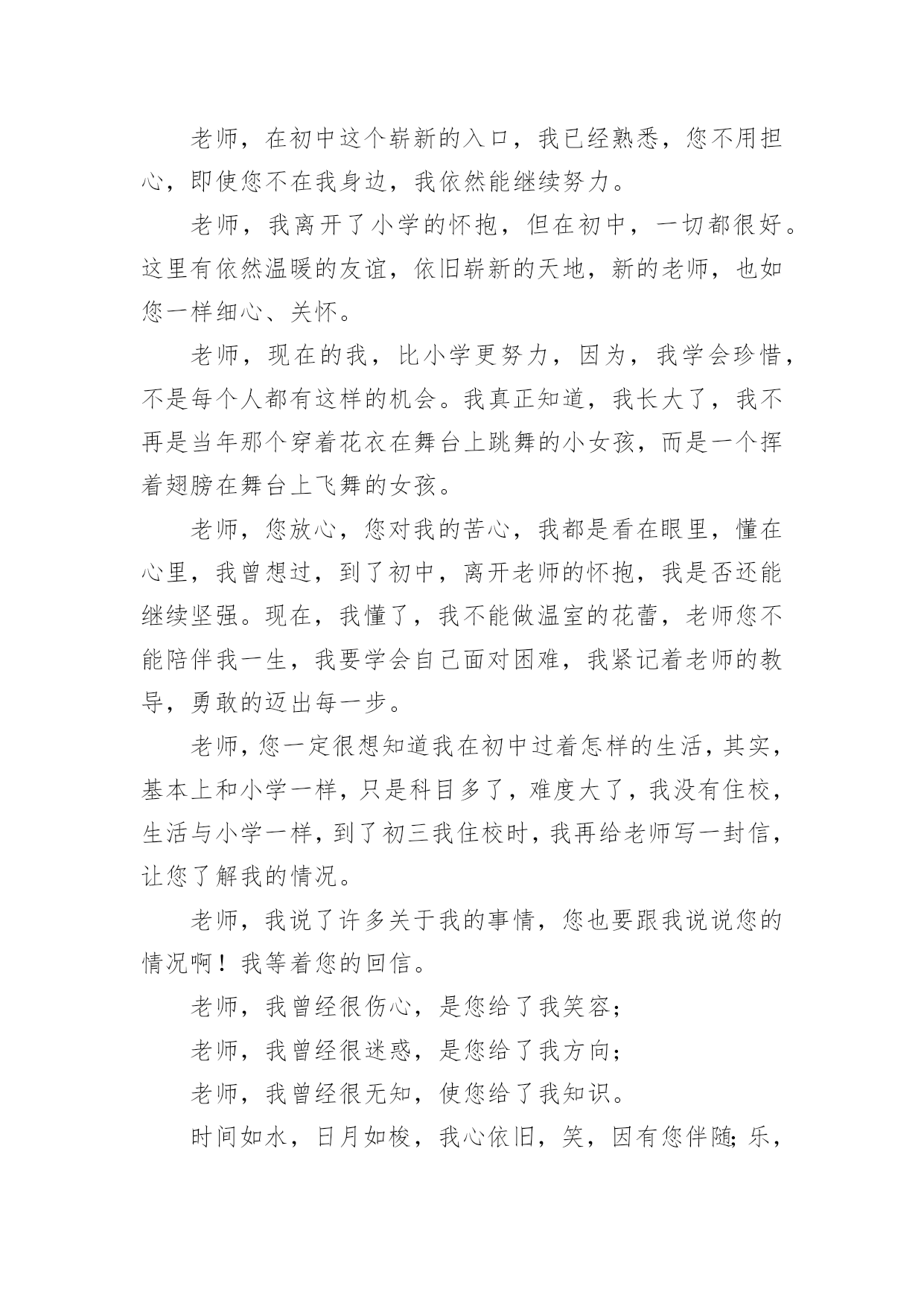 老师，在初中这个崭新的入口，我已经熟悉，您不用担心，即使您不在我身边，我依然能继续努力。

老师，我离开了小学的怀抱，但在初中，一切都很好。这里有依然温暖的友谊，依旧崭新的天地，新的老师，也如您一样细心、关怀。

老师，现在的我，比小学更努力，因为，我学会珍惜，不是每个人都有这样的机会。我真正知道，我长大了，我不再是当年那个穿着花衣在舞台上跳舞的小女孩，而是一个挥着翅膀在舞台上飞舞的女孩。

老师，您放心，您对我的苦心，我都是看在眼里，懂在心里，我曾想过，到了初中，离开老师的怀抱，我是否还能继续坚强。现在，我懂了，我不能做温室的花蕾，老师您不能陪伴我一生，我要学会自己面对困难，我紧记着老师的教导，勇敢的迈出每一步。

老师，您一定很想知道我在初中过着怎样的生活，其实，基本上和小学一样，只是科目多了，难度大了，我没有住校，生活与小学一样，到了初三我住校时，我再给老师写一封信，让您了解我的情况。

老师，我说了许多关于我的事情，您也要跟我说说您的情况啊！我等着您的回信。

老师，我曾经很伤心，是您给了我笑容；

老师，我曾经很迷惑，是您给了我方向；

老师，我曾经很无知，使您给了我知识。

时间如水，日月如梭，我心依旧，笑，因有您伴随；乐，